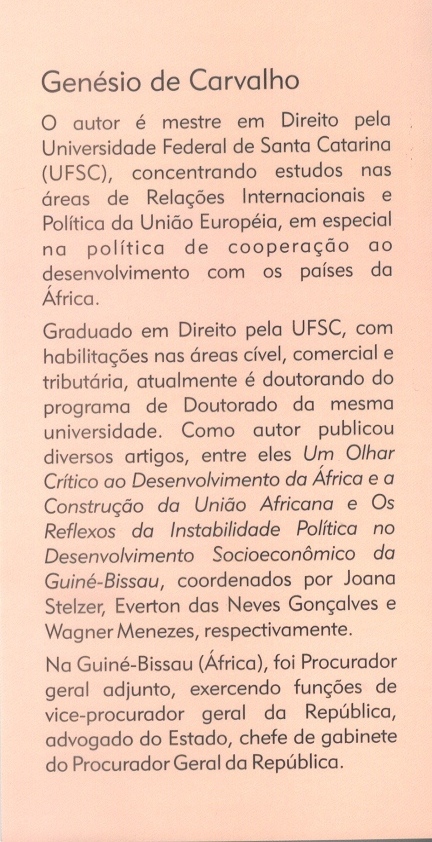 Genésio de Carvalho

O autor é mestre em Direito pela Universidade Federal de Santa Catarina (UFSC), concentrando estudos nas áreas de Relações Internacionais e Política da União Européia, em especial na política de cooperação ao desenvolvimento com os países da África.

Graduado em Direito pela UFSC, com habilitações nas áreas cível, comercial e tributária, atualmente é doutorando do programa de Doutorado da mesma universidade. Como autor publicou diversos artigos, entre eles Um Olhar Crítico ao Desenvolvimento da África e a Construção da União Africana e Os Reflexos da Instabilidade Política no Desenvolvimento Socioeconômico da Guiné-Bissau, coordenados por Joana Stelzer, Everton das Neves Gonçalves e Wagner Menezes, respectivamente.

Na Guiné-Bissau (África), foi Procurador geral adjunto, exercendo funções de vice-procurador geral da República, advogado do Estado, chefe de gabinete do Procurador Geral da República.